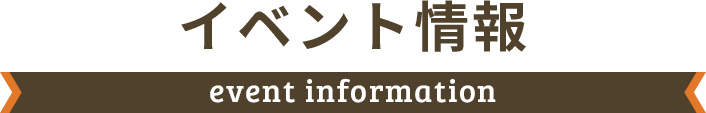 イベント情報

event information